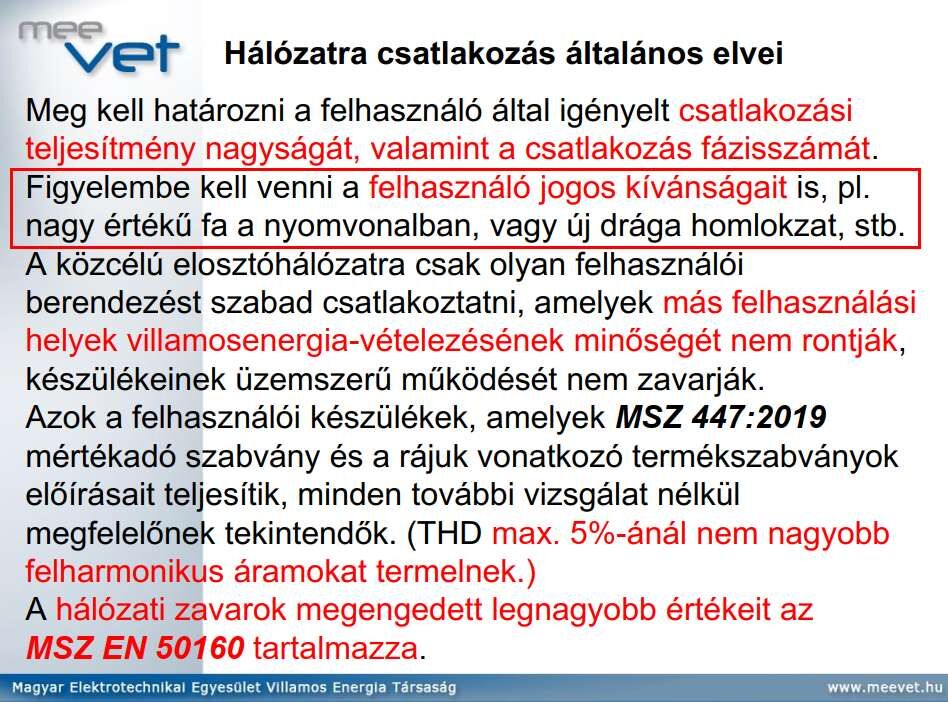 mee vet

Hálózatra csatlakozás általános elvei

Meg kell határozni a felhasználó által igényelt csatlakozási teljesítmény nagyságát, valamint a csatlakozás fázisszámát.
Figyelembe kell venni a felhasználó jogos kívánságait is, pl. nagy értékű fa a nyomvonalban, vagy új drága homlokzat, stb.
A közcélú elosztóhálózatra csak olyan felhasználói berendezést szabad csatlakoztatni, amelyek más felhasználási helyek villamosenergia-vételezésének minőségét nem rontják, készülékeinek üzemszerű működését nem zavarják.
Azok a felhasználói készülékek, amelyek MSZ 447:2019 mértékadó szabvány és a rájuk vonatkozó termékszabványok előírásait teljesítik, minden további vizsgálat nélkül megfelelőnek tekintendők. (THD max. 5%-ánál nem nagyobb felharmonikus áramokat termelnek.)
A hálózati zavarok megengedett legnagyobb értékeit az MSZ EN 50160 tartalmazza.

Magyar Elektrotechnikai Egyesület Villamos Energia Társaság

www.meevet.hu